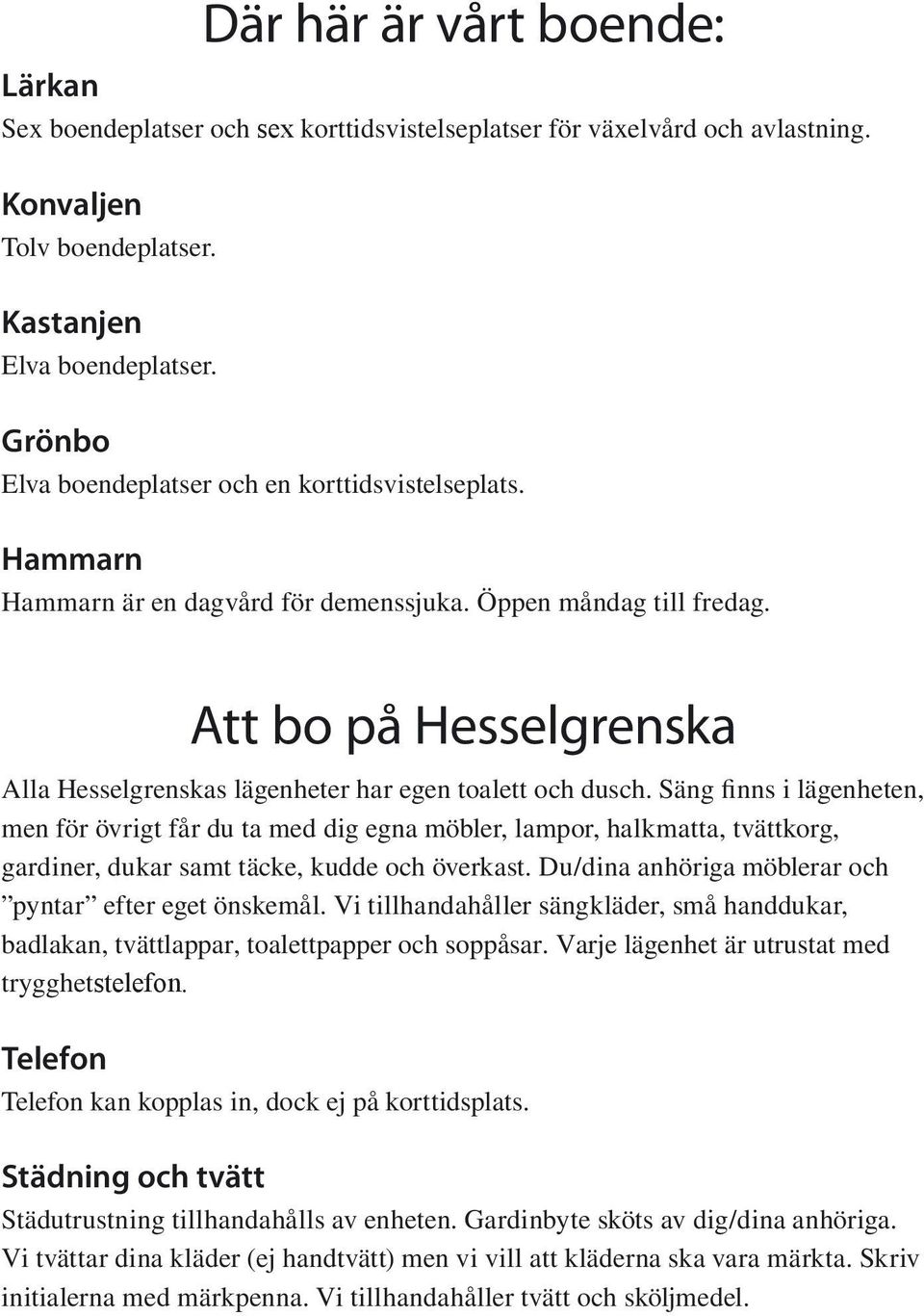 Där här är vårt boende:

Lärkan
Sex boendeplatser och sex korttidsvistelseplatser för växelvård och avlastning.

Konvaljen
Tolv boendeplatser.

Kastanjen
Elva boendeplatser.

Grönbo
Elva boendeplatser och en korttidsvistelseplats.

Hammarn
Hammarn är en dagvård för demenssjuka. Öppen måndag till fredag.

Att bo på Hesselgrenska

Alla Hesselgrenskas lägenheter har egen toalett och dusch. Säng finns i lägenheten, men för övrigt får du ta med dig egna möbler, lampor, halkmatta, tvättkorg, gardiner, dukar samt täcke, kudde och överkast. Du/dina anhöriga möblerar och ”pyntar” efter eget önskemål. Vi tillhandahåller sängkläder, små handdukar, badlakan, tvättlappar, toalettpapper och soppåsar. Varje lägenhet är utrustat med trygghetstelefon.

Telefon
Telefon kan kopplas in, dock ej på korttidsplats.

Städning och tvätt
Städutrustning tillhandahålls av enheten. Gardinbyte sköts av dig/dina anhöriga. Vi tvättar dina kläder (ej handtvätt) men vi vill att kläderna ska vara märkta. Skriv initialerna med märkpenna. Vi tillhandahåller tvätt och sköljmedel.